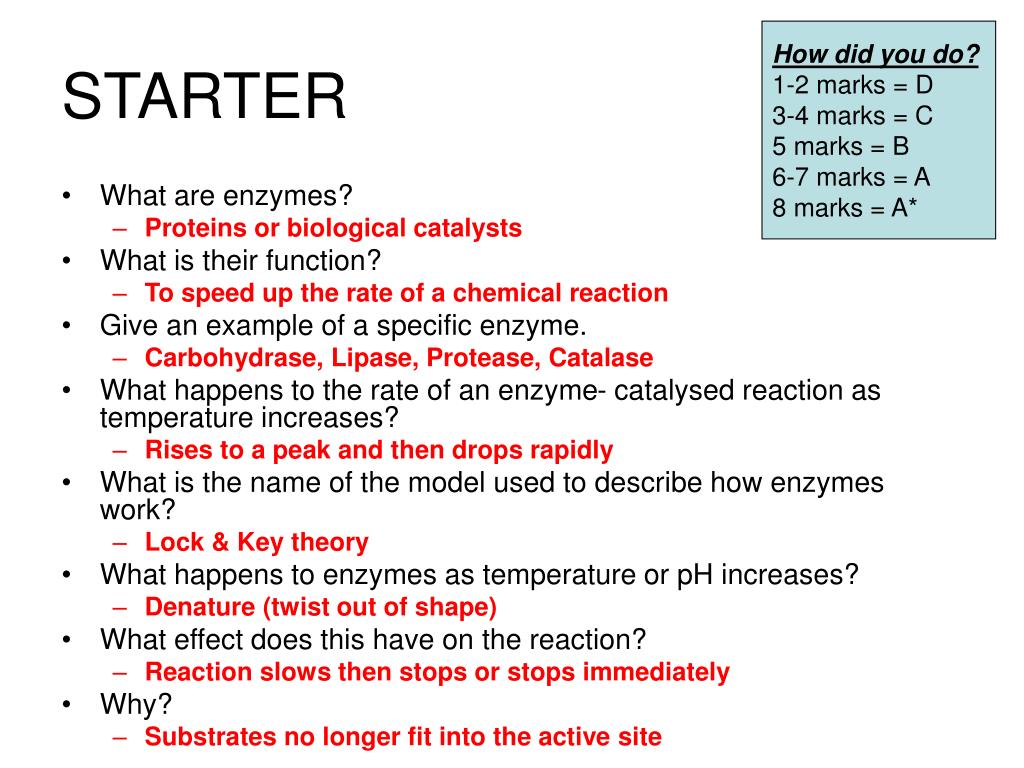 STARTER

How did you do?
1-2 marks = D
3-4 marks = C
5 marks = B
6-7 marks = A
8 marks = A*

• What are enzymes?
– Proteins or biological catalysts
• What is their function?
– To speed up the rate of a chemical reaction
• Give an example of a specific enzyme.
– Carbohydrase, Lipase, Protease, Catalase
• What happens to the rate of an enzyme- catalysed reaction as temperature increases?
– Rises to a peak and then drops rapidly
• What is the name of the model used to describe how enzymes work?
– Lock & Key theory
• What happens to enzymes as temperature or pH increases?
– Denature (twist out of shape)
• What effect does this have on the reaction?
– Reaction slows then stops or stops immediately
• Why?
– Substrates no longer fit into the active site